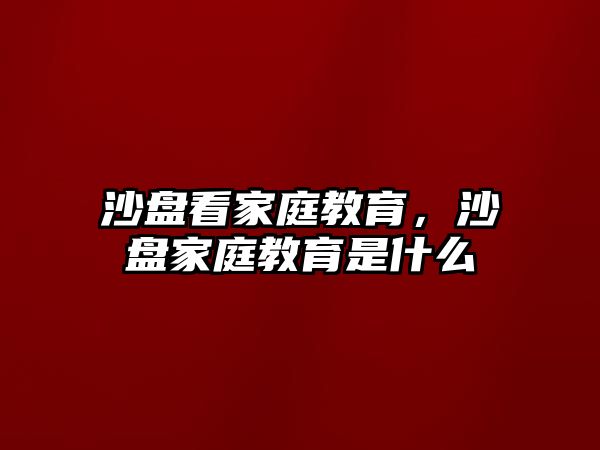 沙盘看家庭教育，沙盘家庭教育是什么